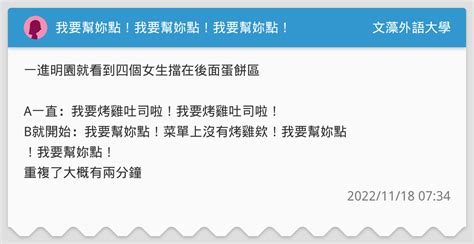 我要幫妳點！我要幫妳點！我要幫妳點！

文藻外語大學

一進明園就看到四個女生擋在後面蛋餅區

A一直：我要烤雞吐司啦！我要烤雞吐司啦！
B就開始：我要幫妳點！菜單上沒有烤雞欸！我要幫妳點！我要幫妳點！
重複了大概有兩分鐘

2022/11/18 07:34